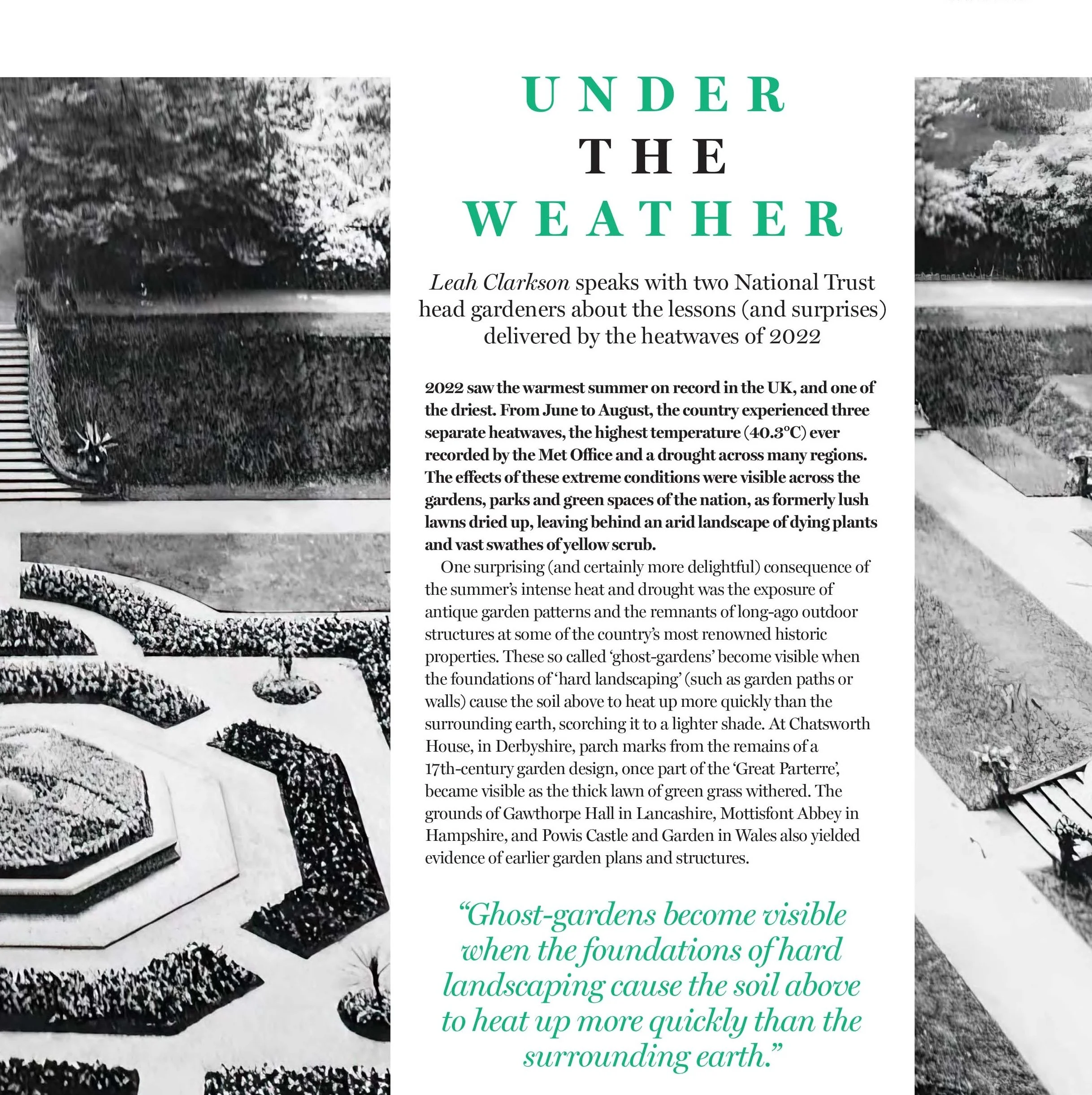 UNDER
THE
WEATHER

Leah Clarkson speaks with two National Trust head gardeners about the lessons (and surprises) delivered by the heatwaves of 2022

2022 saw the warmest summer on record in the UK, and one of the driest. From June to August, the country experienced three separate heatwaves, the highest temperature (40.3°C) ever recorded by the Met Office and a drought across many regions. The effects of these extreme conditions were visible across the gardens, parks and green spaces of the nation, as formerly lush lawns dried up, leaving behind an arid landscape of dying plants and vast swathes of yellow scrub.

One surprising (and certainly more delightful) consequence of the summer's intense heat and drought was the exposure of antique garden patterns and the remnants of long-ago outdoor structures at some of the country's most renowned historic properties. These so called 'ghost-gardens' become visible when the foundations of 'hard landscaping' (such as garden paths or walls) cause the soil above to heat up more quickly than the surrounding earth, scorching it to a lighter shade. At Chatsworth House, in Derbyshire, parch marks from the remains of a 17th-century garden design, once part of the 'Great Parterre', became visible as the thick lawn of green grass withered. The grounds of Gawthorpe Hall in Lancashire, Mottisfont Abbey in Hampshire, and Powis Castle and Garden in Wales also yielded evidence of earlier garden plans and structures.

"Ghost-gardens become visible when the foundations of hard landscaping cause the soil above to heat up more quickly than the surrounding earth."